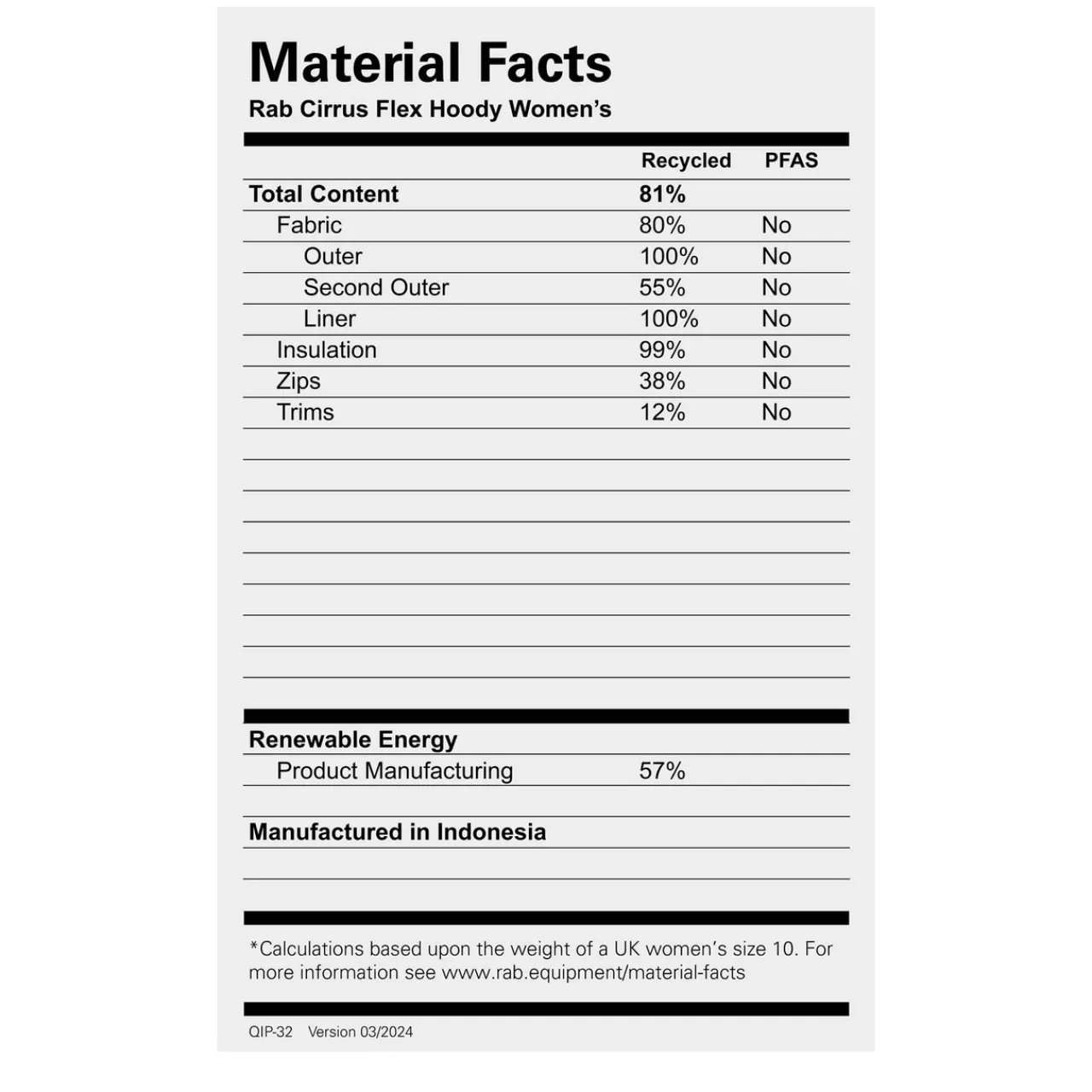 Material Facts
Rab Cirrus Flex Hoody Women's

| | Recycled | PFAS |
|---|---|---|
| Total Content | 81% | |
| Fabric | 80% | No |
| Outer | 100% | No |
| Second Outer | 55% | No |
| Liner | 100% | No |
| Insulation | 99% | No |
| Zips | 38% | No |
| Trims | 12% | No |

Renewable Energy
Product Manufacturing 57%

Manufactured in Indonesia

*Calculations based upon the weight of a UK women's size 10. For more information see www.rab.equipment/material-facts

QIP-32 Version 03/2024